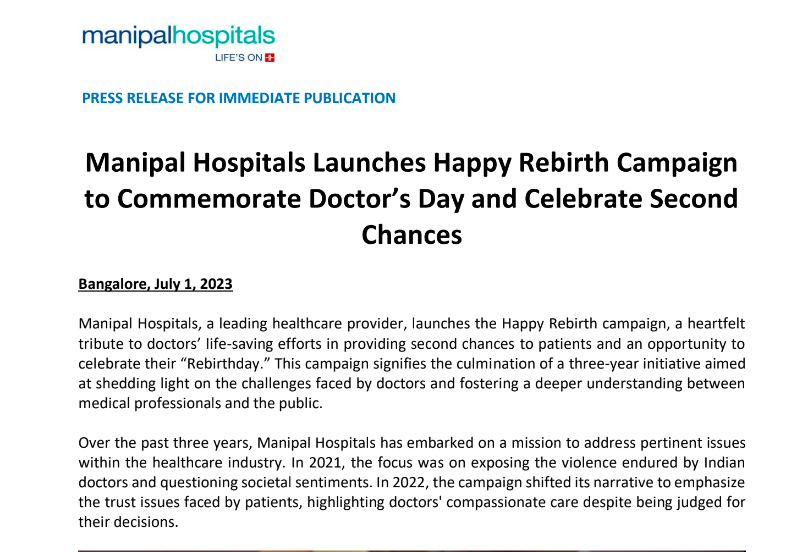 manipalhospitals
LIFE'S ON

PRESS RELEASE FOR IMMEDIATE PUBLICATION

Manipal Hospitals Launches Happy Rebirth Campaign to Commemorate Doctor's Day and Celebrate Second Chances

Bangalore, July 1, 2023

Manipal Hospitals, a leading healthcare provider, launches the Happy Rebirth campaign, a heartfelt tribute to doctors' life-saving efforts in providing second chances to patients and an opportunity to celebrate their "Rebirthday." This campaign signifies the culmination of a three-year initiative aimed at shedding light on the challenges faced by doctors and fostering a deeper understanding between medical professionals and the public.

Over the past three years, Manipal Hospitals has embarked on a mission to address pertinent issues within the healthcare industry. In 2021, the focus was on exposing the violence endured by Indian doctors and questioning societal sentiments. In 2022, the campaign shifted its narrative to emphasize the trust issues faced by patients, highlighting doctors' compassionate care despite being judged for their decisions.